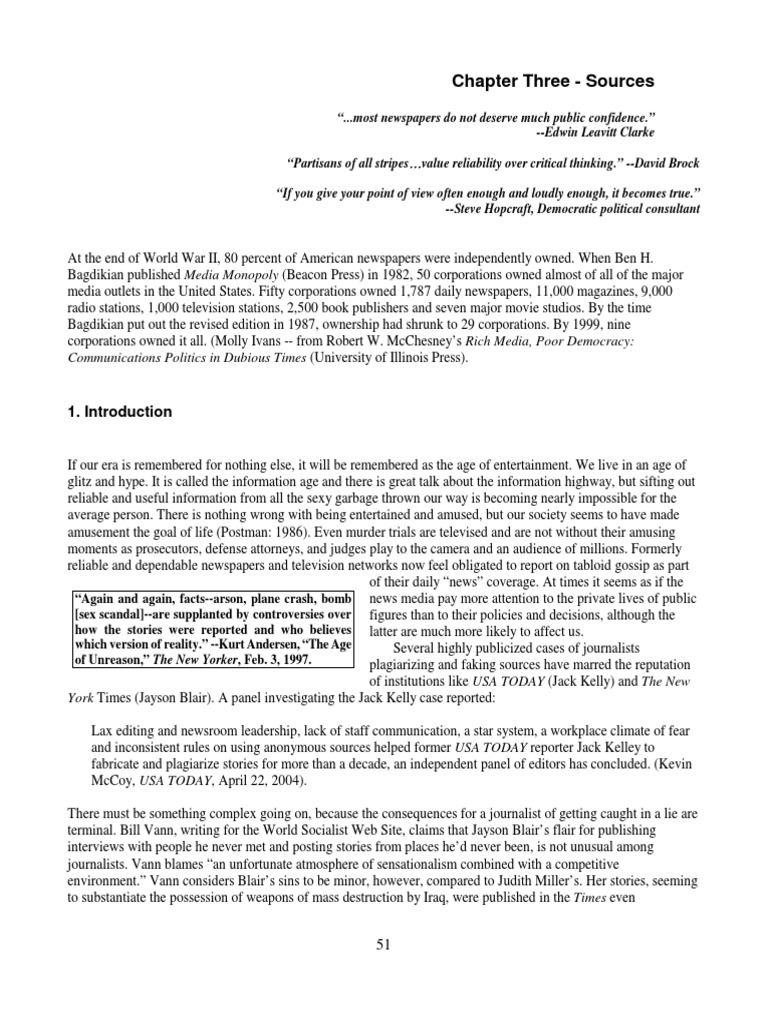 Chapter Three - Sources

"...most newspapers do not deserve much public confidence."
--Edwin Leavitt Clarke

"Partisans of all stripes…value reliability over critical thinking." --David Brock

"If you give your point of view often enough and loudly enough, it becomes true."
--Steve Hopcraft, Democratic political consultant

At the end of World War II, 80 percent of American newspapers were independently owned. When Ben H. Bagdikian published Media Monopoly (Beacon Press) in 1982, 50 corporations owned almost of all of the major media outlets in the United States. Fifty corporations owned 1,787 daily newspapers, 11,000 magazines, 9,000 radio stations, 1,000 television stations, 2,500 book publishers and seven major movie studios. By the time Bagdikian put out the revised edition in 1987, ownership had shrunk to 29 corporations. By 1999, nine corporations owned it all. (Molly Ivans -- from Robert W. McChesney's Rich Media, Poor Democracy: Communications Politics in Dubious Times (University of Illinois Press).

1. Introduction

If our era is remembered for nothing else, it will be remembered as the age of entertainment. We live in an age of glitz and hype. It is called the information age and there is great talk about the information highway, but sifting out reliable and useful information from all the sexy garbage thrown our way is becoming nearly impossible for the average person. There is nothing wrong with being entertained and amused, but our society seems to have made amusement the goal of life (Postman: 1986). Even murder trials are televised and are not without their amusing moments as prosecutors, defense attorneys, and judges play to the camera and an audience of millions. Formerly reliable and dependable newspapers and television networks now feel obligated to report on tabloid gossip as part of their daily "news" coverage. At times it seems as if the news media pay more attention to the private lives of public figures than to their policies and decisions, although the latter are much more likely to affect us.

"Again and again, facts--arson, plane crash, bomb [sex scandal]--are supplanted by controversies over how the stories were reported and who believes which version of reality." --Kurt Andersen, "The Age of Unreason," The New Yorker, Feb. 3, 1997.

Several highly publicized cases of journalists plagiarizing and faking sources have marred the reputation of institutions like USA TODAY (Jack Kelly) and The New York Times (Jayson Blair). A panel investigating the Jack Kelly case reported:

Lax editing and newsroom leadership, lack of staff communication, a star system, a workplace climate of fear and inconsistent rules on using anonymous sources helped former USA TODAY reporter Jack Kelley to fabricate and plagiarize stories for more than a decade, an independent panel of editors has concluded. (Kevin McCoy, USA TODAY, April 22, 2004).

There must be something complex going on, because the consequences for a journalist of getting caught in a lie are terminal. Bill Vann, writing for the World Socialist Web Site, claims that Jayson Blair's flair for publishing interviews with people he never met and posting stories from places he'd never been, is not unusual among journalists. Vann blames "an unfortunate atmosphere of sensationalism combined with a competitive environment." Vann considers Blair's sins to be minor, however, compared to Judith Miller's. Her stories, seeming to substantiate the possession of weapons of mass destruction by Iraq, were published in the Times even

51